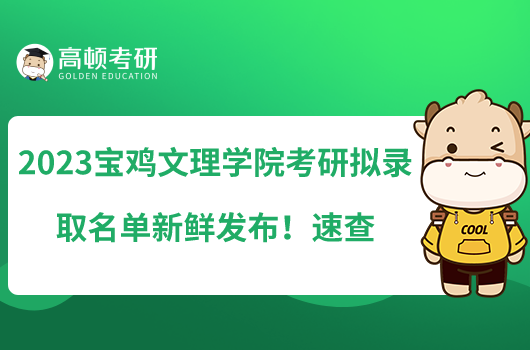 高顿考研
GOLDEN EDUCATION

2023宝鸡文理学院考研拟录取名单新鲜发布！速查

COOL